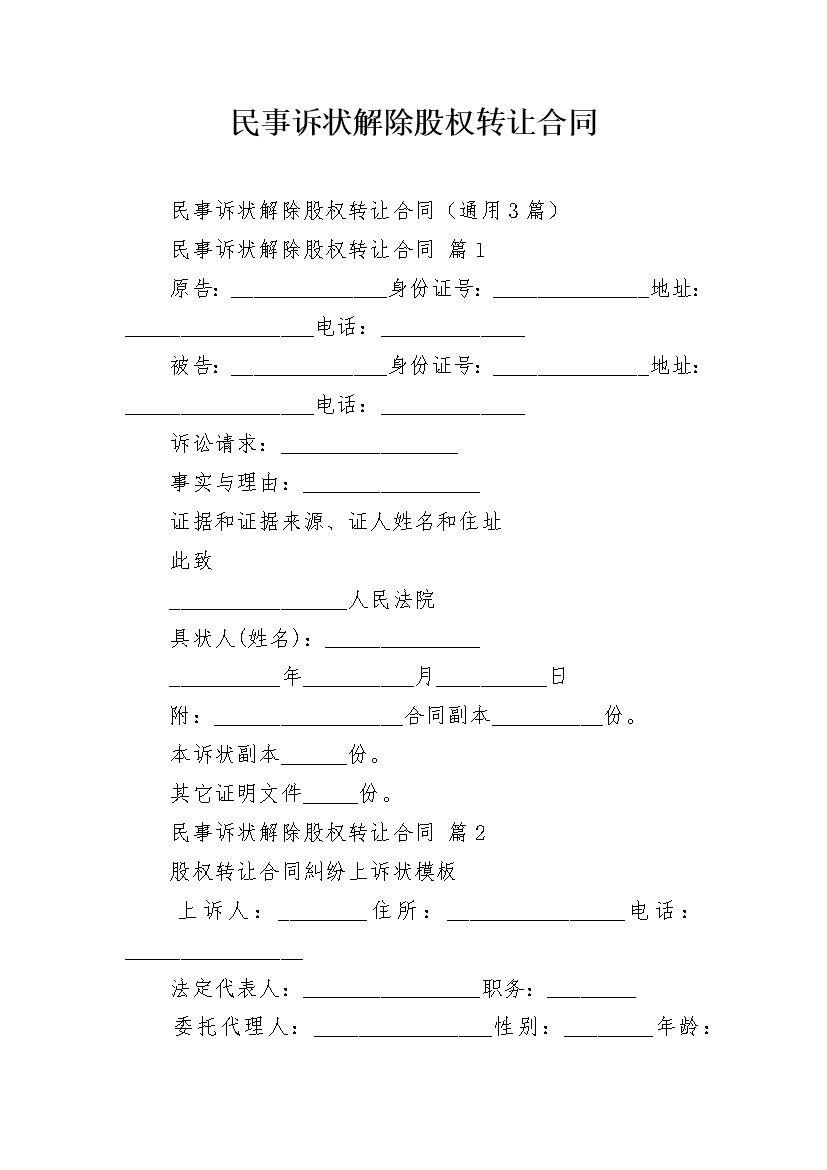 民事诉状解除股权转让合同

民事诉状解除股权转让合同（通用3篇）

民事诉状解除股权转让合同 篇1

原告：______________身份证号：______________地址：_________________电话：_____________

被告：______________身份证号：______________地址：_________________电话：_____________

诉讼请求：________________

事实与理由：________________

证据和证据来源、证人姓名和住址

此致

________________人民法院

具状人(姓名)：______________

__________年__________月__________日

附：_________________合同副本__________份。

本诉状副本______份。

其它证明文件_____份。

民事诉状解除股权转让合同 篇2

股权转让合同纠纷上诉状模板

上诉人：________住所：________________电话：________________

法定代表人：________________职务：________

委托代理人：________________性别：________年龄：